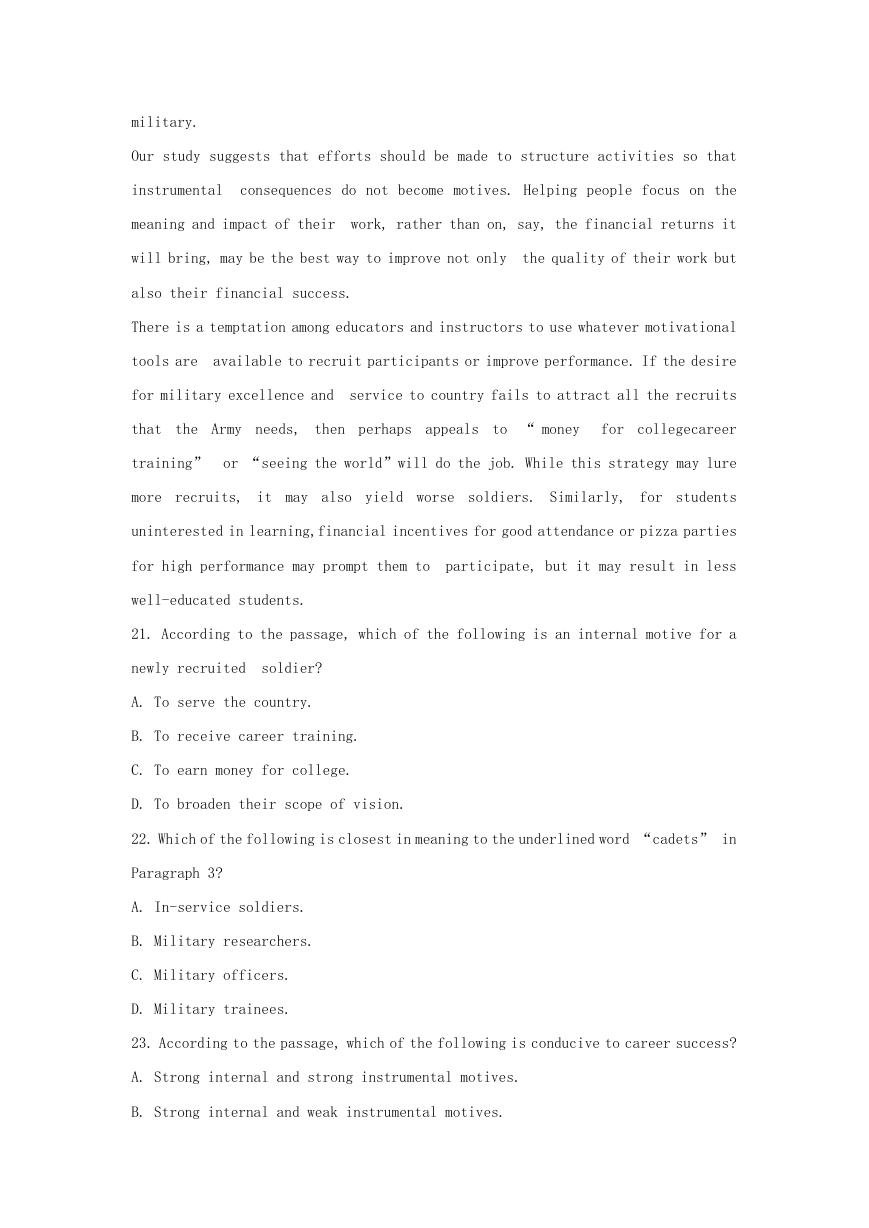 military.

Our study suggests that efforts should be made to structure activities so that instrumental consequences do not become motives. Helping people focus on the meaning and impact of their work, rather than on, say, the financial returns it will bring, may be the best way to improve not only the quality of their work but also their financial success.

There is a temptation among educators and instructors to use whatever motivational tools are available to recruit participants or improve performance. If the desire for military excellence and service to country fails to attract all the recruits that the Army needs, then perhaps appeals to “money for collegecareer training” or “seeing the world” will do the job. While this strategy may lure more recruits, it may also yield worse soldiers. Similarly, for students uninterested in learning,financial incentives for good attendance or pizza parties for high performance may prompt them to participate, but it may result in less well-educated students.

21. According to the passage, which of the following is an internal motive for a newly recruited soldier?

A. To serve the country.

B. To receive career training.

C. To earn money for college.

D. To broaden their scope of vision.

22. Which of the following is closest in meaning to the underlined word “cadets” in Paragraph 3?

A. In-service soldiers.

B. Military researchers.

C. Military officers.

D. Military trainees.

23. According to the passage, which of the following is conducive to career success?

A. Strong internal and strong instrumental motives.

B. Strong internal and weak instrumental motives.